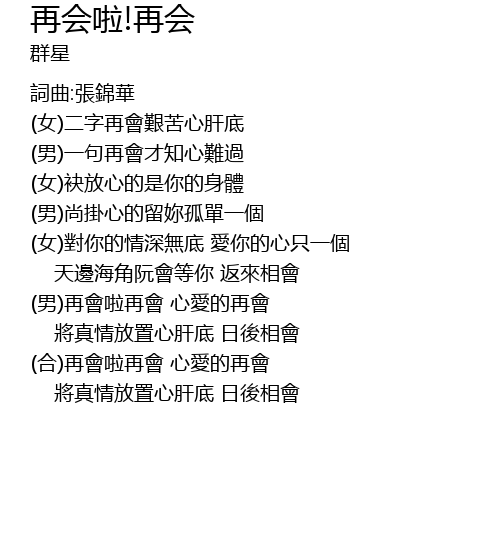 再会啦!再会
群星

詞曲:張錦華
(女)二字再會艱苦心肝底
(男)一句再會才知心難過
(女)袂放心的是你的身體
(男)尚掛心的留妳孤單一個
(女)對你的情深無底 愛你的心只一個
天邊海角阮會等你 返來相會
(男)再會啦再會 心愛的再會
將真情放置心肝底 日後相會
(合)再會啦再會 心愛的再會
將真情放置心肝底 日後相會